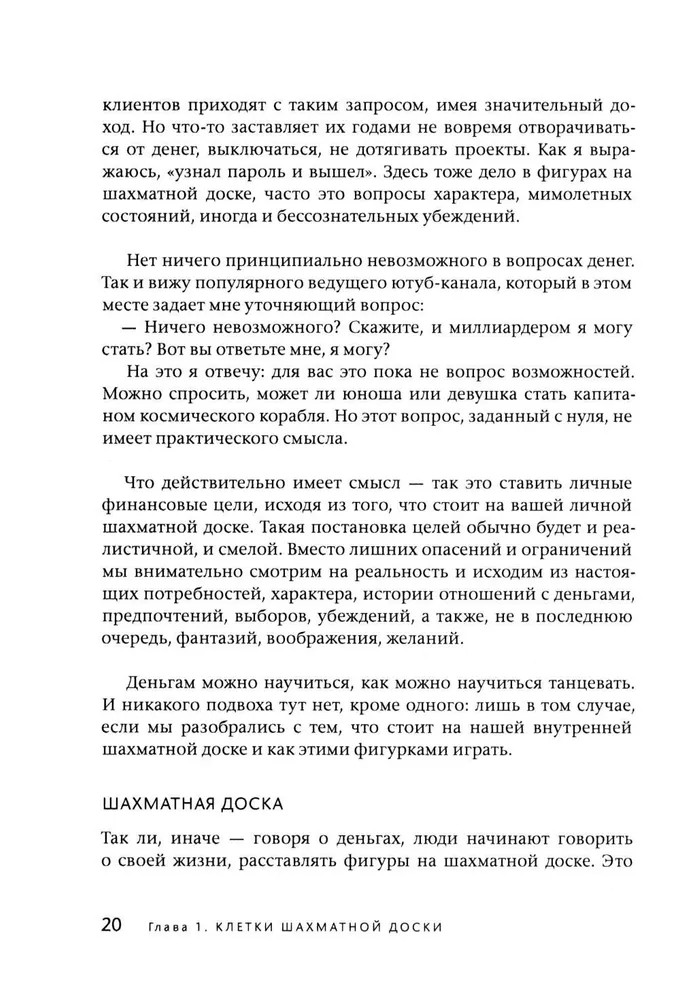 клиентов приходят с таким запросом, имея значительный доход. Но что-то заставляет их годами не вовремя отворачиваться от денег, выключаться, не дотягивать проекты. Как я выражаюсь, «узнал пароль и вышел». Здесь тоже дело в фигурах на шахматной доске, часто это вопросы характера, мимолетных состояний, иногда и бессознательных убеждений.

Нет ничего принципиально невозможного в вопросах денег. Так и вижу популярного ведущего ютуб-канала, который в этом месте задает мне уточняющий вопрос:

— Ничего невозможного? Скажите, и миллиардером я могу стать? Вот вы ответьте мне, я могу?

На это я отвечу: для вас это пока не вопрос возможностей. Можно спросить, может ли юноша или девушка стать капитаном космического корабля. Но этот вопрос, заданный с нуля, не имеет практического смысла.

Что действительно имеет смысл — так это ставить личные финансовые цели, исходя из того, что стоит на вашей личной шахматной доске. Такая постановка целей обычно будет и реалистичной, и смелой. Вместо лишних опасений и ограничений мы внимательно смотрим на реальность и исходим из настоящих потребностей, характера, истории отношений с деньгами, предпочтений, выборов, убеждений, а также, не в последнюю очередь, фантазий, воображения, желаний.

Деньгам можно научиться, как можно научиться танцевать. И никакого подвоха тут нет, кроме одного: лишь в том случае, если мы разобрались с тем, что стоит на нашей внутренней шахматной доске и как этими фигурками играть.

ШАХМАТНАЯ ДОСКА

Так ли, иначе — говоря о деньгах, люди начинают говорить о своей жизни, расставлять фигуры на шахматной доске. Это

20 Глава 1. КЛЕТКИ ШАХМАТНОЙ ДОСКИ